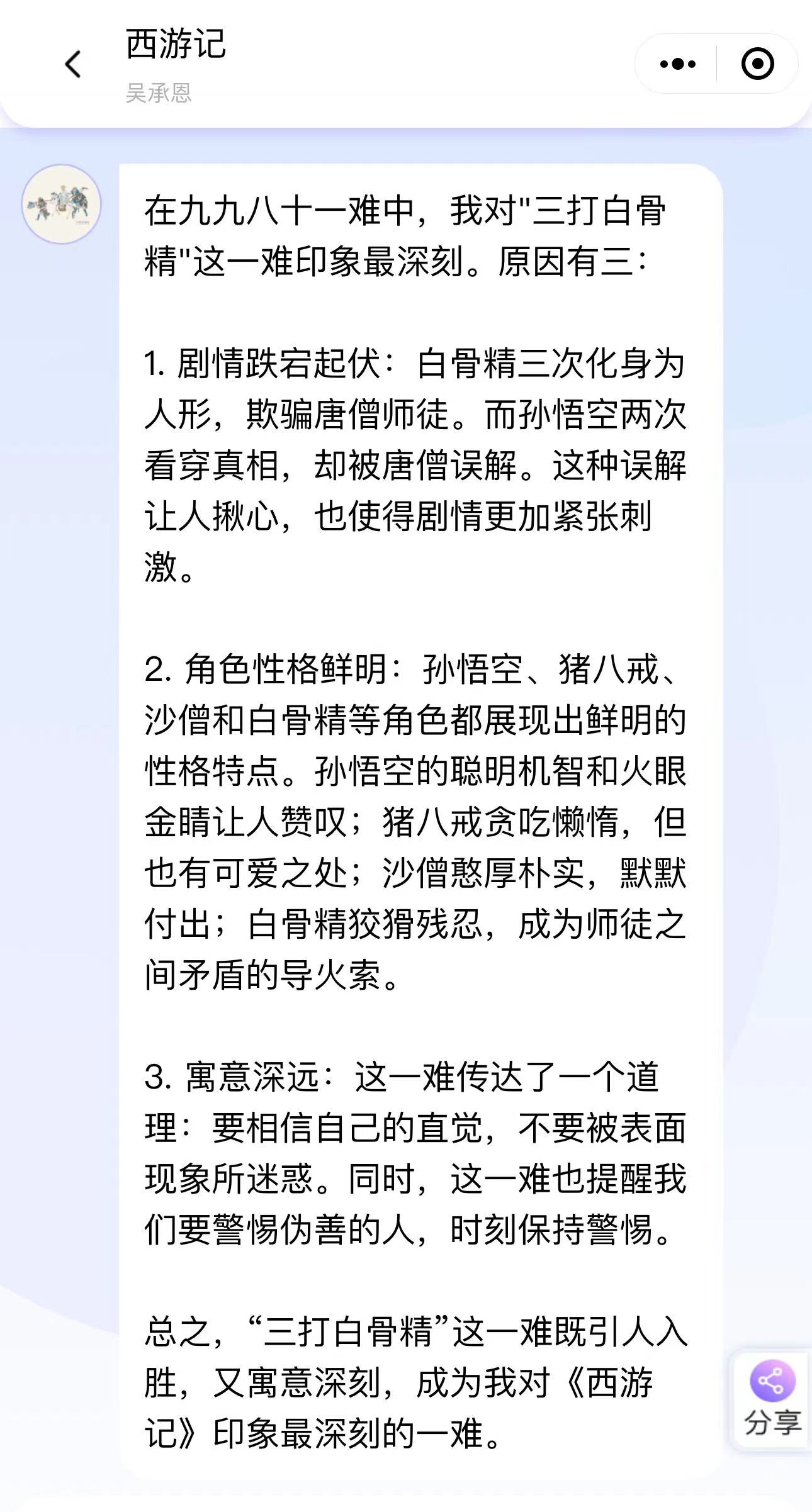 西游记
吴承恩

在九九八十一难中，我对"三打白骨精"这一难印象最深刻。原因有三：

1. 剧情跌宕起伏：白骨精三次化身为人形，欺骗唐僧师徒。而孙悟空两次看穿真相，却被唐僧误解。这种误解让人揪心，也使得剧情更加紧张刺激。

2. 角色性格鲜明：孙悟空、猪八戒、沙僧和白骨精等角色都展现出鲜明的性格特点。孙悟空的聪明机智和火眼金睛让人赞叹；猪八戒贪吃懒惰，但也有可爱之处；沙僧憨厚朴实，默默付出；白骨精狡猾残忍，成为师徒之间矛盾的导火索。

3. 寓意深远：这一难传达了一个道理：要相信自己的直觉，不要被表面现象所迷惑。同时，这一难也提醒我们要警惕伪善的人，时刻保持警惕。

总之，“三打白骨精”这一难既引人入胜，又寓意深刻，成为我对《西游记》印象最深刻的一难。

分享